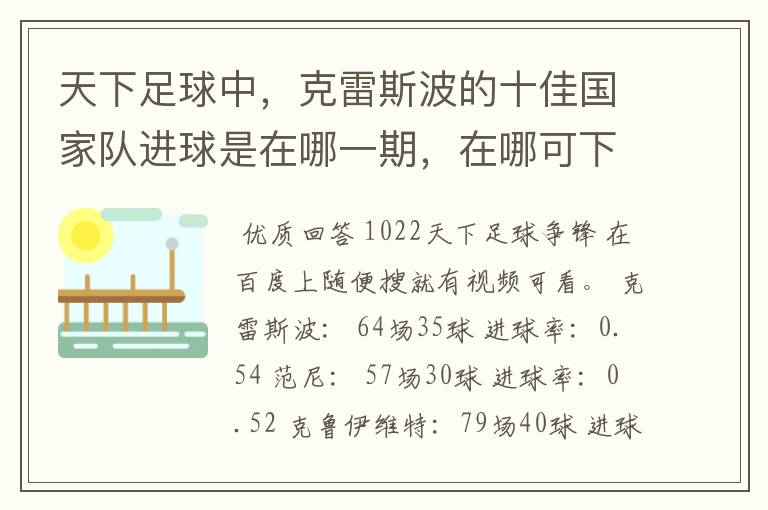 天下足球中，克雷斯波的十佳国家队进球是在哪一期，在哪可下

优质回答 1022天下足球争锋 在百度上随便搜就有视频可看。 克雷斯波: 64场35球 进球率: 0.54 范尼: 57场30球 进球率: 0.52 克鲁伊维特: 79场40球 进球